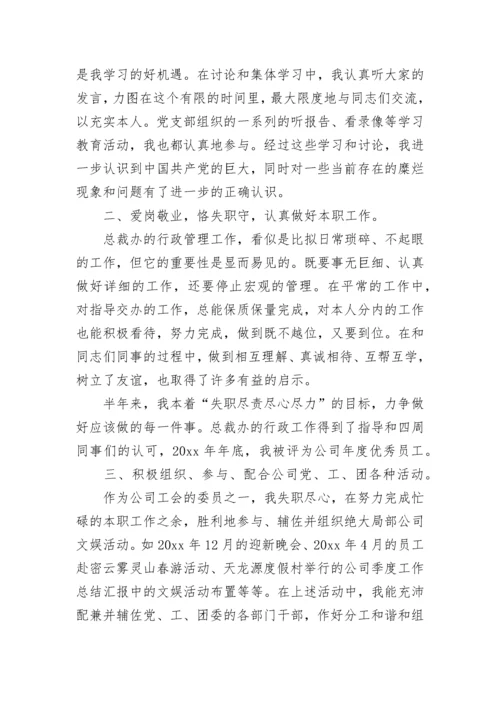 是我学习的好机遇。在讨论和集体学习中，我认真听大家的发言，力图在这个有限的时间里，最大限度地与同志们交流，以充实本人。党支部组织的一系列的听报告、看录像等学习教育活动，我也都认真地参与。经过这些学习和讨论，我进一步认识到中国共产党的巨大，同时对一些当前存在的糜烂现象和问题有了进一步的正确认识。

二、爱岗敬业，恪失职守，认真做好本职工作。

总裁办的行政管理工作，看似是比拟日常琐碎、不起眼的工作，但它的重要性是显而易见的。既要事无巨细、认真做好详细的工作，还要停止宏观的管理。在平常的工作中，对指导交办的工作，总能保质保量完成，对本人分内的工作也能积极看待，努力完成，做到既不越位，又要到位。在和同志们同事的过程中，做到相互理解、真诚相待、互帮互学，树立了友谊，也取得了许多有益的启示。

半年来，我本着“失职尽责尽心尽力”的目标，力争做好应该做的每一件事。总裁办的行政工作得到了指导和四周同事们的认可，20xx 年年底，我被评为公司年度优秀员工。

三、积极组织、参与、配合公司党、工、团各种活动。

作为公司工会的委员之一，我失职尽心，在努力完成忙碌的本职工作之余，胜利地参与、辅佐并组织绝大局部公司文娱活动。如 20xx 年 12 月的迎新晚会、20xx 年 4 月的员工赴密云雾灵山春游活动、天龙源度假村举行的公司季度工作总结汇报中的文娱活动布置等等。在上述活动中，我能充沛配兼并辅佐党、工、团委的各部门干部，作好分工和谐和组